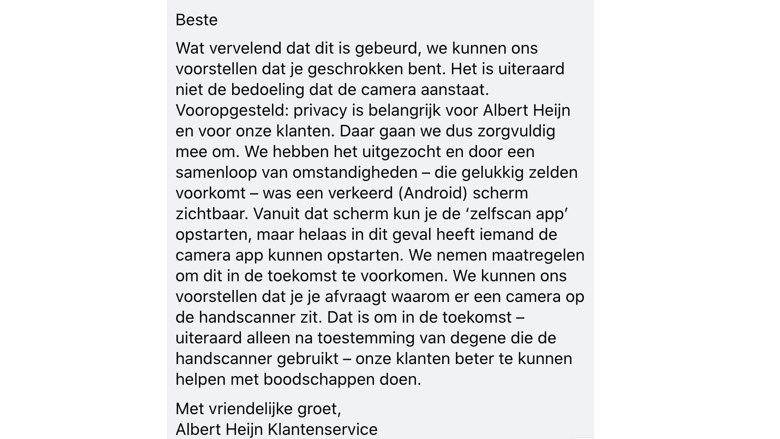 Beste

Wat vervelend dat dit is gebeurd, we kunnen ons voorstellen dat je geschrokken bent. Het is uiteraard niet de bedoeling dat de camera aanstaat. Vooropgesteld: privacy is belangrijk voor Albert Heijn en voor onze klanten. Daar gaan we dus zorgvuldig mee om. We hebben het uitgezocht en door een samenloop van omstandigheden – die gelukkig zelden voorkomt – was een verkeerd (Android) scherm zichtbaar. Vanuit dat scherm kun je de 'zelfscan app' opstarten, maar helaas in dit geval heeft iemand de camera app kunnen opstarten. We nemen maatregelen om dit in de toekomst te voorkomen. We kunnen ons voorstellen dat je je afvraagt waarom er een camera op de handscanner zit. Dat is om in de toekomst – uiteraard alleen na toestemming van degene die de handscanner gebruikt – onze klanten beter te kunnen helpen met boodschappen doen.

Met vriendelijke groet,
Albert Heijn Klantenservice